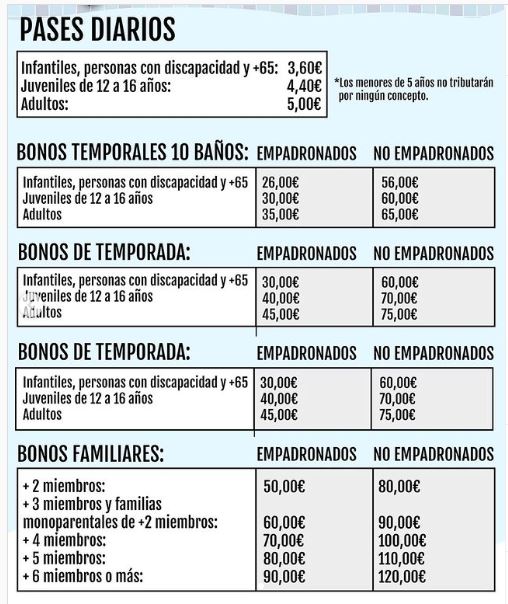 PASES DIARIOS

| | |
|---|---|
| Infantiles, personas con discapacidad y +65: | 3,60€ |
| Juveniles de 12 a 16 años: | 4,40€ |
| Adultos: | 5,00€ |

*Los menores de 5 años no tributarán por ningún concepto.

| BONOS TEMPORALES 10 BAÑOS: | EMPADRONADOS | NO EMPADRONADOS |
|---|---|---|
| Infantiles, personas con discapacidad y +65 | 26,00€ | 56,00€ |
| Juveniles de 12 a 16 años | 30,00€ | 60,00€ |
| Adultos | 35,00€ | 65,00€ |

| BONOS DE TEMPORADA: | EMPADRONADOS | NO EMPADRONADOS |
|---|---|---|
| Infantiles, personas con discapacidad y +65 | 30,00€ | 60,00€ |
| Juveniles de 12 a 16 años | 40,00€ | 70,00€ |
| Adultos | 45,00€ | 75,00€ |

| BONOS DE TEMPORADA: | EMPADRONADOS | NO EMPADRONADOS |
|---|---|---|
| Infantiles, personas con discapacidad y +65 | 30,00€ | 60,00€ |
| Juveniles de 12 a 16 años | 40,00€ | 70,00€ |
| Adultos | 45,00€ | 75,00€ |

| BONOS FAMILIARES: | EMPADRONADOS | NO EMPADRONADOS |
|---|---|---|
| + 2 miembros: | 50,00€ | 80,00€ |
| + 3 miembros y familias monoparentales de +2 miembros: | 60,00€ | 90,00€ |
| + 4 miembros: | 70,00€ | 100,00€ |
| + 5 miembros: | 80,00€ | 110,00€ |
| + 6 miembros o más: | 90,00€ | 120,00€ |